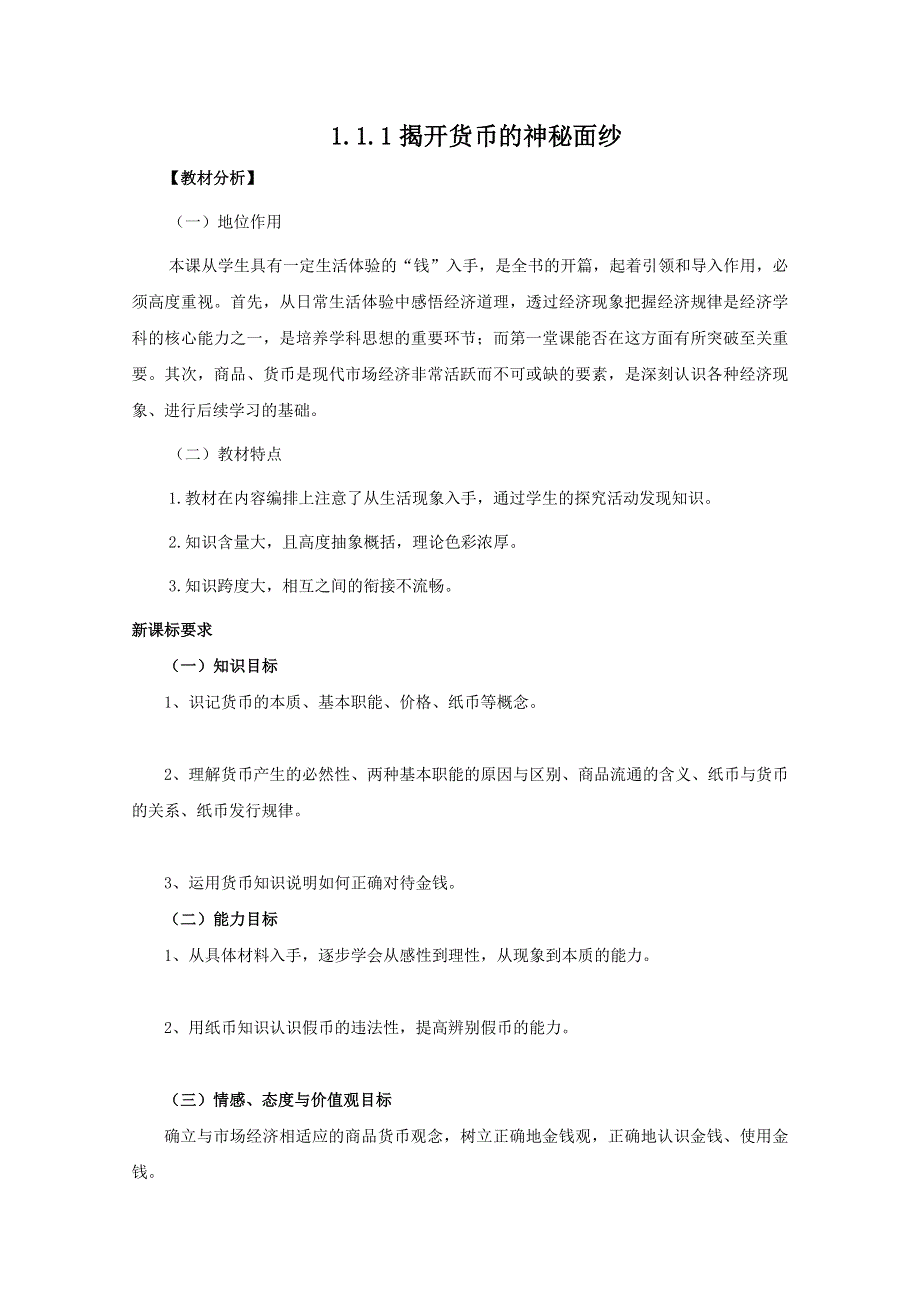 1.1.1 揭开货币的神秘面纱

【教材分析】

（一）地位作用

本课从学生具有一定生活体验的“钱”入手，是全书的开篇，起着引领和导入作用，必须高度重视。首先，从日常生活体验中感悟经济道理，透过经济现象把握经济规律是经济学科的核心能力之一，是培养学科思想的重要环节；而第一堂课能否在这方面有所突破至关重要。其次，商品、货币是现代市场经济非常活跃而不可或缺的要素，是深刻认识各种经济现象、进行后续学习的基础。

（二）教材特点

1.教材在内容编排上注意了从生活现象入手，通过学生的探究活动发现知识。

2.知识含量大，且高度抽象概括，理论色彩浓厚。

3.知识跨度大，相互之间的衔接不流畅。

新课标要求

（一）知识目标

1、识记货币的本质、基本职能、价格、纸币等概念。

2、理解货币产生的必然性、两种基本职能的原因与区别、商品流通的含义、纸币与货币的关系、纸币发行规律。

3、运用货币知识说明如何正确对待金钱。

（二）能力目标

1、从具体材料入手，逐步学会从感性到理性，从现象到本质的能力。

2、用纸币知识认识假币的违法性，提高辨别假币的能力。

（三）情感、态度与价值观目标

确立与市场经济相适应的商品货币观念，树立正确地金钱观，正确地认识金钱、使用金钱。